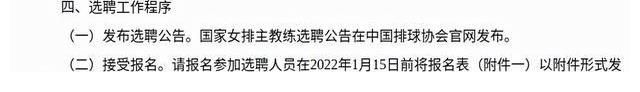 四、选聘工作程序

（一）发布选聘公告。国家女排主教练选聘公告在中国排球协会官网发布。

（二）接受报名。请报名参加选聘人员在2022年1月15日前将报名表（附件一）以附件形式发